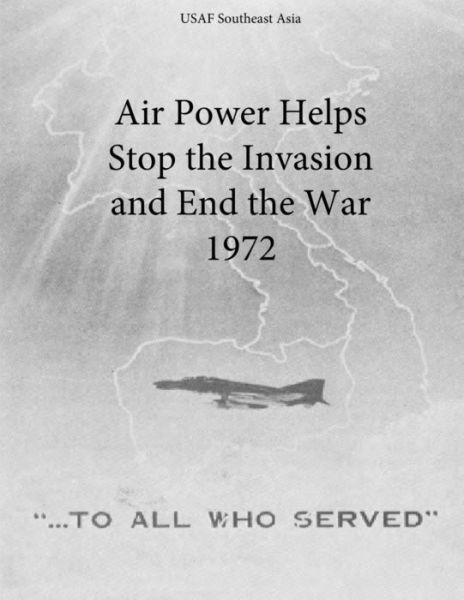 USAF Southeast Asia

Air Power Helps Stop the Invasion and End the War 1972

"...TO ALL WHO SERVED"